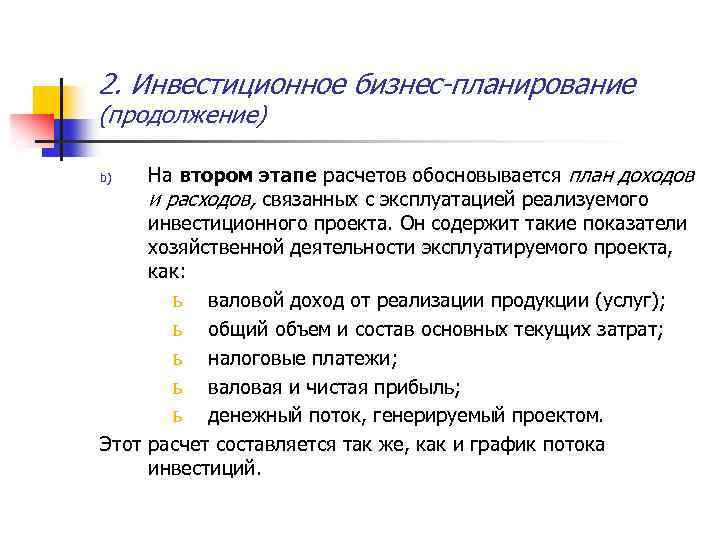 2. Инвестиционное бизнес-планирование (продолжение)

b) На втором этапе расчетов обосновывается план доходов и расходов, связанных с эксплуатацией реализуемого инвестиционного проекта. Он содержит такие показатели хозяйственной деятельности эксплуатируемого проекта, как:

ь валовой доход от реализации продукции (услуг);
ь общий объем и состав основных текущих затрат;
ь налоговые платежи;
ь валовая и чистая прибыль;
ь денежный поток, генерируемый проектом.

Этот расчет составляется так же, как и график потока инвестиций.